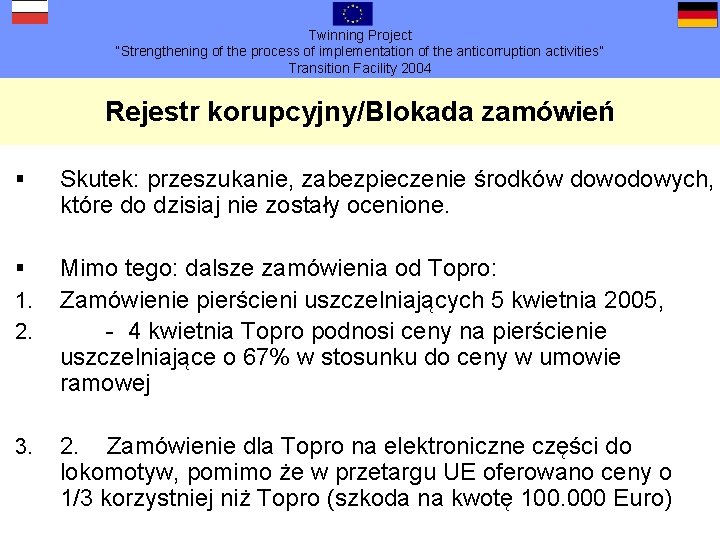 Twinning Project
"Strengthening of the process of implementation of the anticorruption activities"
Transition Facility 2004

Rejestr korupcyjny/Blokada zamówień

▪ Skutek: przeszukanie, zabezpieczenie środków dowodowych, które do dzisiaj nie zostały ocenione.

▪ Mimo tego: dalsze zamówienia od Topro:
1. Zamówienie pierścieni uszczelniających 5 kwietnia 2005,
2. - 4 kwietnia Topro podnosi ceny na pierścienie uszczelniające o 67% w stosunku do ceny w umowie ramowej

3. 2. Zamówienie dla Topro na elektroniczne części do lokomotyw, pomimo że w przetargu UE oferowano ceny o 1/3 korzystniej niż Topro (szkoda na kwotę 100.000 Euro)